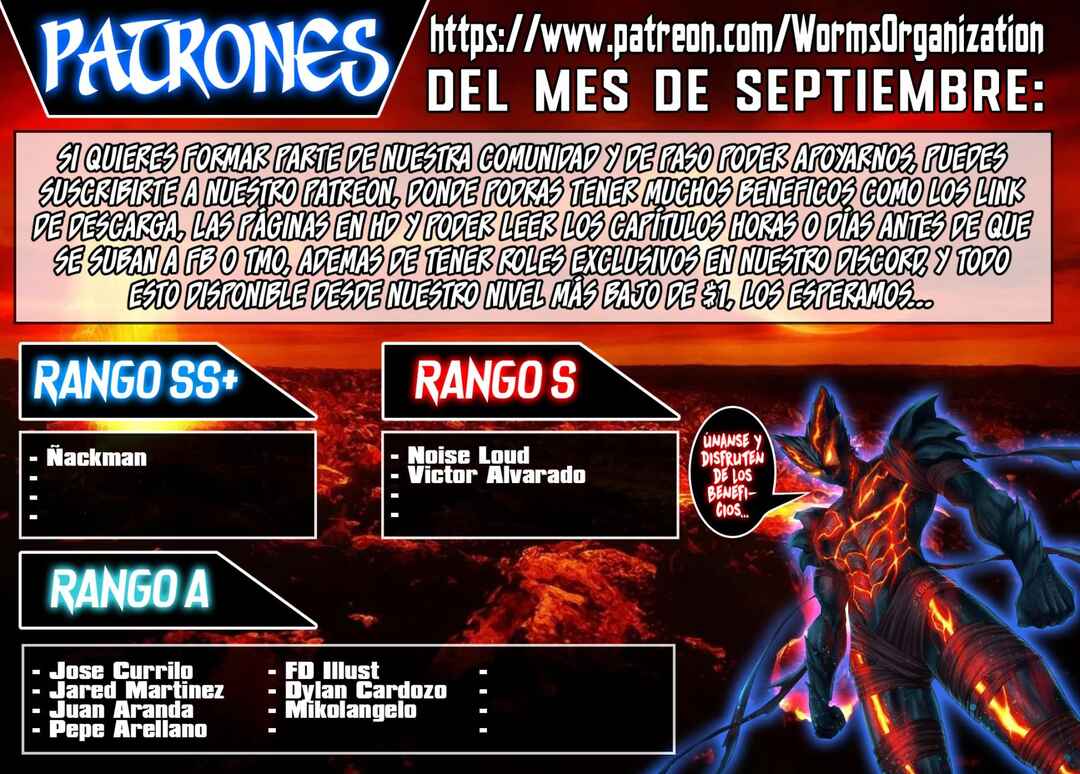 PATRONES

https://www.patreon.com/WormsOrganization
DEL MES DE SEPTIEMBRE:

SI QUIERES FORMAR PARTE DE NUESTRA COMUNIDAD Y DE PASO PODER APOYARNOS, PUEDES SUSCRIBIRTE A NUESTRO PATREON, DONDE PODRAS TENER MUCHOS BENEFICOS COMO LOS LINK DE DESCARGA, LAS PÁGINAS EN HD Y PODER LEER LOS CAPÍTULOS HORAS O DÍAS ANTES DE QUE SE SUBAN A FB O TMO, ADEMAS DE TENER ROLES EXCLUSIVOS EN NUESTRO DISCORD, Y TODO ESTO DISPONIBLE DESDE NUESTRO NIVEL MÁS BAJO DE $1, LOS ESPERAMOS...

RANGO SS+

- Ñackman
-
-
-

RANGO S

- Noise Loud
- Victor Alvarado
-
-

ÚNANSE Y DISFRUTEN DE LOS BENEFICIOS...

RANGO A

- Jose Currilo
- Jared Martinez
- Juan Aranda
- Pepe Arellano

- FD Illust
- Dylan Cardozo
- Mikolangelo
-

-
-
-
-